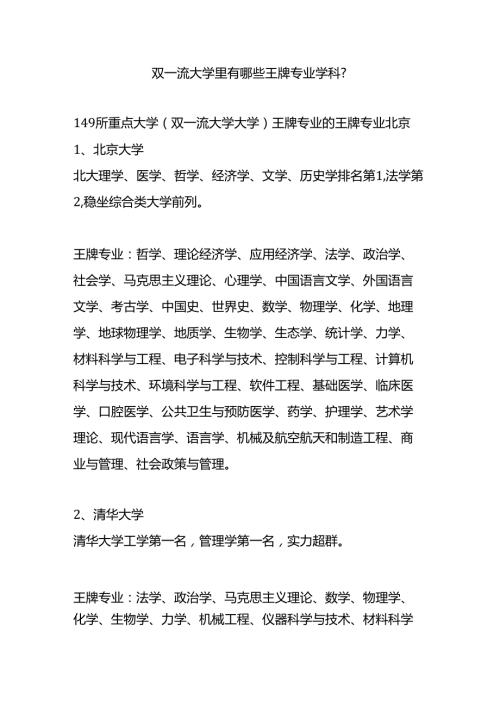 双一流大学里有哪些王牌专业学科?

149所重点大学（双一流大学大学）王牌专业的王牌专业北京

1、北京大学

北大理学、医学、哲学、经济学、文学、历史学排名第1,法学第2,稳坐综合类大学前列。

王牌专业：哲学、理论经济学、应用经济学、法学、政治学、社会学、马克思主义理论、心理学、中国语言文学、外国语言文学、考古学、中国史、世界史、数学、物理学、化学、地理学、地球物理学、地质学、生物学、生态学、统计学、力学、材料科学与工程、电子科学与技术、控制科学与工程、计算机科学与技术、环境科学与工程、软件工程、基础医学、临床医学、口腔医学、公共卫生与预防医学、药学、护理学、艺术学理论、现代语言学、语言学、机械及航空航天和制造工程、商业与管理、社会政策与管理。

2、清华大学

清华大学工学第一名，管理学第一名，实力超群。

王牌专业：法学、政治学、马克思主义理论、数学、物理学、化学、生物学、力学、机械工程、仪器科学与技术、材料科学